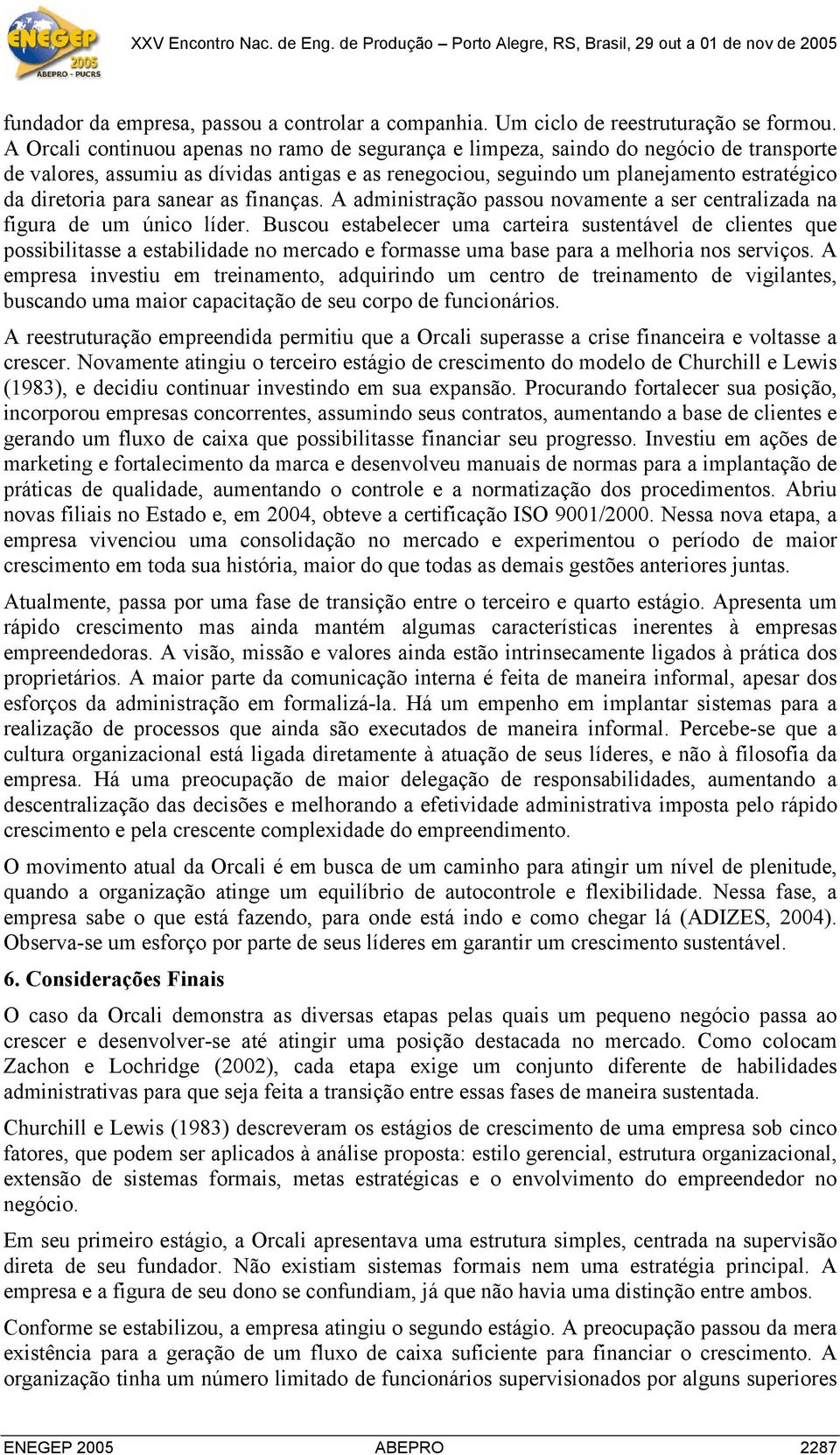 ENEGEP 2005 ABEPRO - PUCRS

XXV Encontro Nac. de Eng. de Produção – Porto Alegre, RS, Brasil, 29 out a 01 de nov de 2005

fundador da empresa, passou a controlar a companhia. Um ciclo de reestruturação se formou. A Orcali continuou apenas no ramo de segurança e limpeza, saindo do negócio de transporte de valores, assumiu as dívidas antigas e as renegociou, seguindo um planejamento estratégico da diretoria para sanear as finanças. A administração passou novamente a ser centralizada na figura de um único líder. Buscou estabelecer uma carteira sustentável de clientes que possibilitasse a estabilidade no mercado e formasse uma base para a melhoria nos serviços. A empresa investiu em treinamento, adquirindo um centro de treinamento de vigilantes, buscando uma maior capacitação de seu corpo de funcionários.

A reestruturação empreendida permitiu que a Orcali superasse a crise financeira e voltasse a crescer. Novamente atingiu o terceiro estágio de crescimento do modelo de Churchill e Lewis (1983), e decidiu continuar investindo em sua expansão. Procurando fortalecer sua posição, incorporou empresas concorrentes, assumindo seus contratos, aumentando a base de clientes e gerando um fluxo de caixa que possibilitasse financiar seu progresso. Investiu em ações de marketing e fortalecimento da marca e desenvolveu manuais de normas para a implantação de práticas de qualidade, aumentando o controle e a normatização dos procedimentos. Abriu novas filiais no Estado e, em 2004, obteve a certificação ISO 9001/2000. Nessa nova etapa, a empresa vivenciou uma consolidação no mercado e experimentou o período de maior crescimento em toda sua história, maior do que todas as demais gestões anteriores juntas.

Atualmente, passa por uma fase de transição entre o terceiro e quarto estágio. Apresenta um rápido crescimento mas ainda mantém algumas características inerentes à empresas empreendedoras. A visão, missão e valores ainda estão intrinsecamente ligados à prática dos proprietários. A maior parte da comunicação interna é feita de maneira informal, apesar dos esforços da administração em formalizá-la. Há um empenho em implantar sistemas para a realização de processos que ainda são executados de maneira informal. Percebe-se que a cultura organizacional está ligada diretamente à atuação de seus líderes, e não à filosofia da empresa. Há uma preocupação de maior delegação de responsabilidades, aumentando a descentralização das decisões e melhorando a efetividade administrativa imposta pelo rápido crescimento e pela crescente complexidade do empreendimento.

O movimento atual da Orcali é em busca de um caminho para atingir um nível de plenitude, quando a organização atinge um equilíbrio de autocontrole e flexibilidade. Nessa fase, a empresa sabe o que está fazendo, para onde está indo e como chegar lá (ADIZES, 2004). Observa-se um esforço por parte de seus líderes em garantir um crescimento sustentável.

6. Considerações Finais

O caso da Orcali demonstra as diversas etapas pelas quais um pequeno negócio passa ao crescer e desenvolver-se até atingir uma posição destacada no mercado. Como colocam Zachon e Lochridge (2002), cada etapa exige um conjunto diferente de habilidades administrativas para que seja feita a transição entre essas fases de maneira sustentada.

Churchill e Lewis (1983) descreveram os estágios de crescimento de uma empresa sob cinco fatores, que podem ser aplicados à análise proposta: estilo gerencial, estrutura organizacional, extensão de sistemas formais, metas estratégicas e o envolvimento do empreendedor no negócio.

Em seu primeiro estágio, a Orcali apresentava uma estrutura simples, centrada na supervisão direta de seu fundador. Não existiam sistemas formais nem uma estratégia principal. A empresa e a figura de seu dono se confundiam, já que não havia uma distinção entre ambos.

Conforme se estabilizou, a empresa atingiu o segundo estágio. A preocupação passou da mera existência para a geração de um fluxo de caixa suficiente para financiar o crescimento. A organização tinha um número limitado de funcionários supervisionados por alguns superiores

ENEGEP 2005 ABEPRO 2287